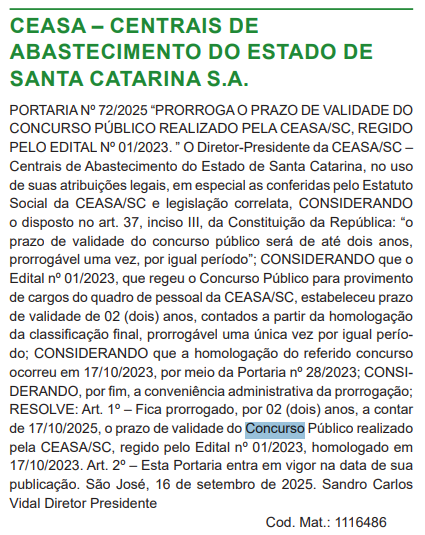 CEASA – CENTRAIS DE ABASTECIMENTO DO ESTADO DE SANTA CATARINA S.A.

PORTARIA Nº 72/2025 “PRORROGA O PRAZO DE VALIDADE DO CONCURSO PÚBLICO REALIZADO PELA CEASA/SC, REGIDO PELO EDITAL Nº 01/2023. ” O Diretor-Presidente da CEASA/SC – Centrais de Abastecimento do Estado de Santa Catarina, no uso de suas atribuições legais, em especial as conferidas pelo Estatuto Social da CEASA/SC e legislação correlata, CONSIDERANDO o disposto no art. 37, inciso III, da Constituição da República: “o prazo de validade do concurso público será de até dois anos, prorrogável uma vez, por igual período”; CONSIDERANDO que o Edital nº 01/2023, que regeu o Concurso Público para provimento de cargos do quadro de pessoal da CEASA/SC, estabeleceu prazo de validade de 02 (dois) anos, contados a partir da homologação da classificação final, prorrogável uma única vez por igual período; CONSIDERANDO que a homologação do referido concurso ocorreu em 17/10/2023, por meio da Portaria nº 28/2023; CONSIDERANDO, por fim, a conveniência administrativa da prorrogação; RESOLVE: Art. 1º – Fica prorrogado, por 02 (dois) anos, a contar de 17/10/2025, o prazo de validade do Concurso Público realizado pela CEASA/SC, regido pelo Edital nº 01/2023, homologado em 17/10/2023. Art. 2º – Esta Portaria entra em vigor na data de sua publicação. São José, 16 de setembro de 2025. Sandro Carlos Vidal Diretor Presidente

Cod. Mat.: 1116486